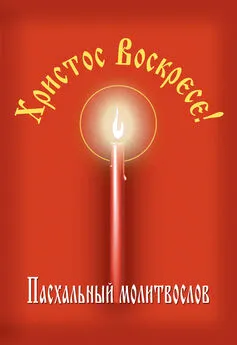 Христос Воскресе!

Пасхальный молитвослов